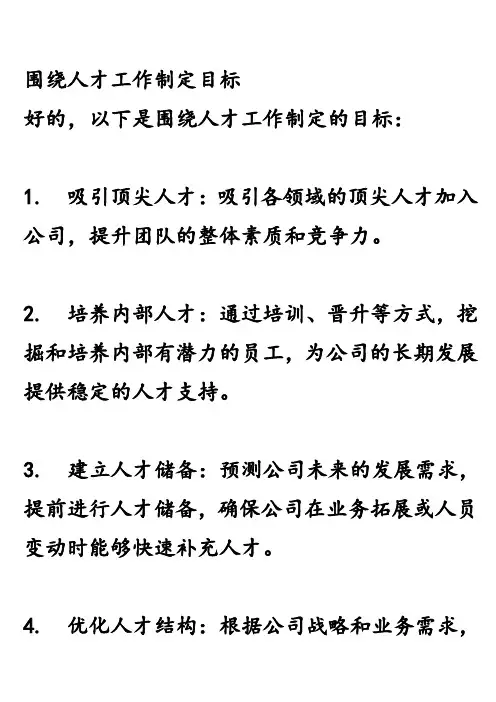 围绕人才工作制定目标
好的，以下是围绕人才工作制定的目标：

1. 吸引顶尖人才：吸引各领域的顶尖人才加入公司，提升团队的整体素质和竞争力。

2. 培养内部人才：通过培训、晋升等方式，挖掘和培养内部有潜力的员工，为公司的长期发展提供稳定的人才支持。

3. 建立人才储备：预测公司未来的发展需求，提前进行人才储备，确保公司在业务拓展或人员变动时能够快速补充人才。

4. 优化人才结构：根据公司战略和业务需求，